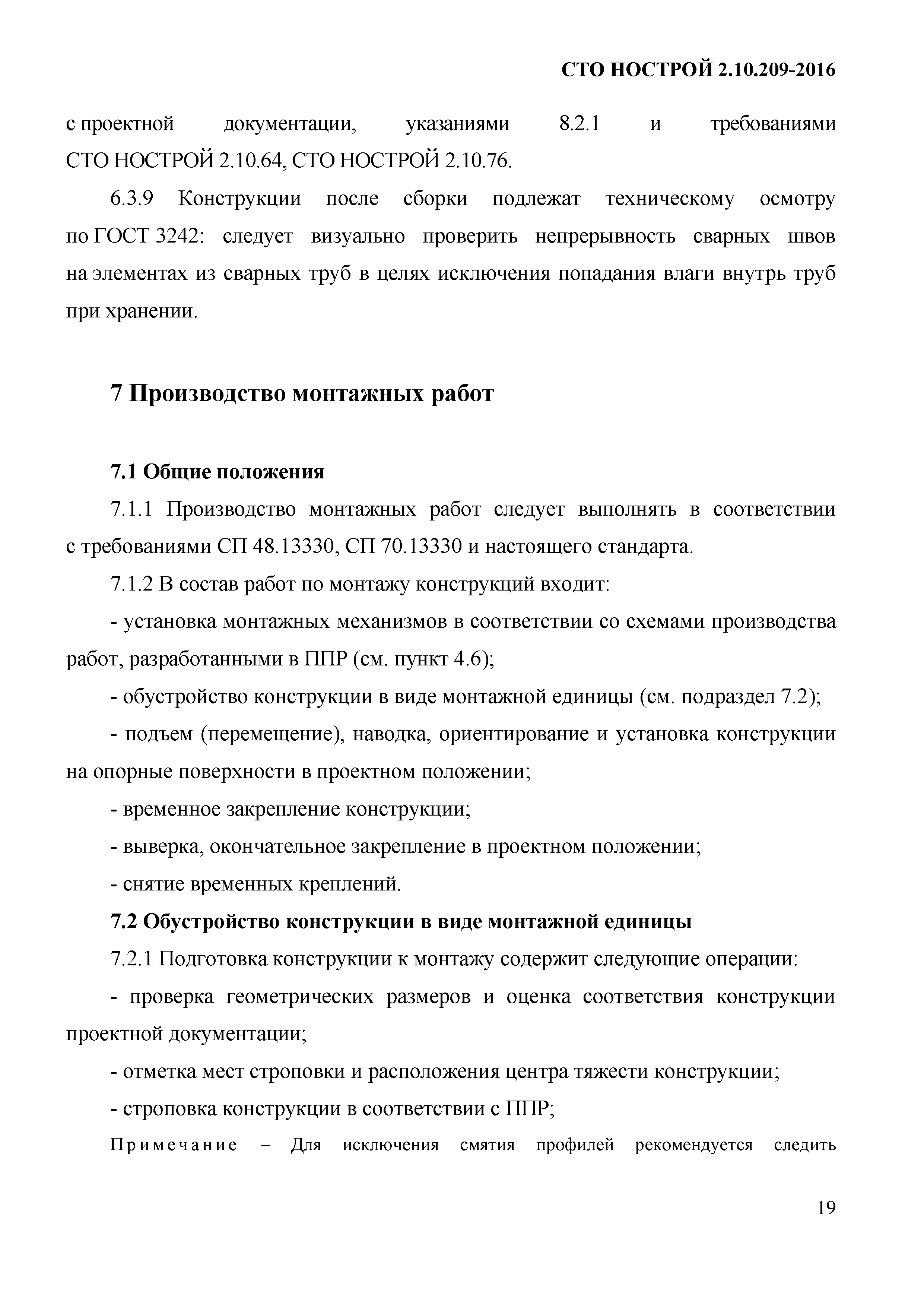 СТО НОСТРОЙ 2.10.209-2016

с проектной документации, указаниями 8.2.1 и требованиями СТО НОСТРОЙ 2.10.64, СТО НОСТРОЙ 2.10.76.

6.3.9 Конструкции после сборки подлежат техническому осмотру по ГОСТ 3242: следует визуально проверить непрерывность сварных швов на элементах из сварных труб в целях исключения попадания влаги внутрь труб при хранении.

7 Производство монтажных работ

7.1 Общие положения

7.1.1 Производство монтажных работ следует выполнять в соответствии с требованиями СП 48.13330, СП 70.13330 и настоящего стандарта.

7.1.2 В состав работ по монтажу конструкций входит:

- установка монтажных механизмов в соответствии со схемами производства работ, разработанными в ППР (см. пункт 4.6);

- обустройство конструкции в виде монтажной единицы (см. подраздел 7.2);

- подъем (перемещение), наводка, ориентирование и установка конструкции на опорные поверхности в проектном положении;

- временное закрепление конструкции;

- выверка, окончательное закрепление в проектном положении;

- снятие временных креплений.

7.2 Обустройство конструкции в виде монтажной единицы

7.2.1 Подготовка конструкции к монтажу содержит следующие операции:

- проверка геометрических размеров и оценка соответствия конструкции проектной документации;

- отметка мест строповки и расположения центра тяжести конструкции;

- строповка конструкции в соответствии с ППР;

Примечание – Для исключения смятия профилей рекомендуется следить

19